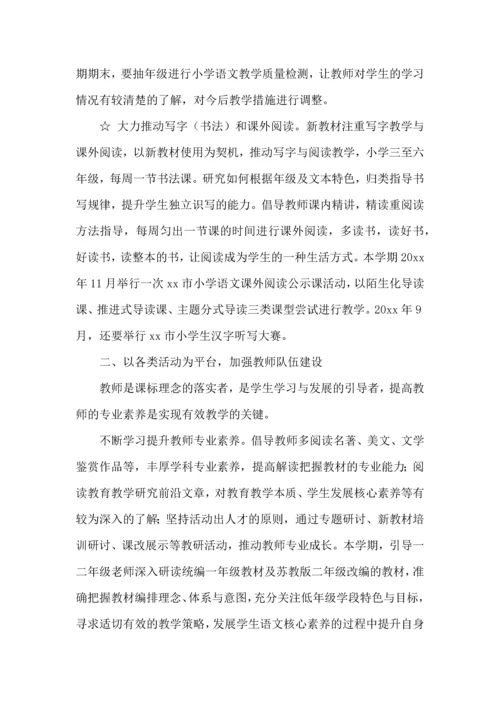 期期末，要抽年级进行小学语文教学质量检测，让教师对学生的学习情况有较清楚的了解，对今后教学措施进行调整。

☆ 大力推动写字（书法）和课外阅读。新教材注重写字教学与课外阅读，以新教材使用为契机，推动写字与阅读教学，小学三至六年级，每周一节书法课。研究如何根据年级及文本特色，归类指导书写规律，提升学生独立识写的能力。倡导教师课内精讲，精读重阅读方法指导，每周匀出一节课的时间进行课外阅读，多读书，读好书，好读书，读整本的书，让阅读成为学生的一种生活方式。本学期 20xx 年 11 月举行一次 xx 市小学语文课外阅读公示课活动，以陌生化导读课、推进式导读课、主题分式导读三类课型尝试进行教学。20xx 年 9 月，还要举行 xx 市小学生汉字听写大赛。

二、以各类活动为平台，加强教师队伍建设

教师是课标理念的落实者，是学生学习与发展的引导者，提高教师的专业素养是实现有效教学的关键。

不断学习提升教师专业素养。倡导教师多阅读名著、美文、文学鉴赏作品等，丰厚学科专业素养，提高解读把握教材的专业能力；阅读教育教学研究前沿文章，对教育教学本质、学生发展核心素养等有较为深入的了解；坚持活动出人才的原则，通过专题研讨、新教材培训研讨、课改展示等教研活动，推动教师专业成长。本学期，引导一二年级老师深入研读统编一年级教材及苏教版二年级改编的教材，准确把握教材编排理念、体系与意图，充分关注低年级学段特色与目标，寻求适切有效的教学策略，发展学生语文核心素养的过程中提升自身